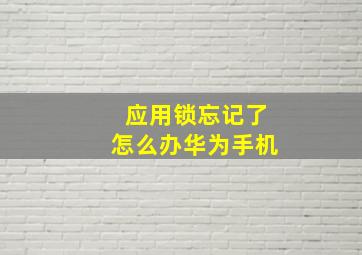 应用锁忘记了
怎么办华为手机